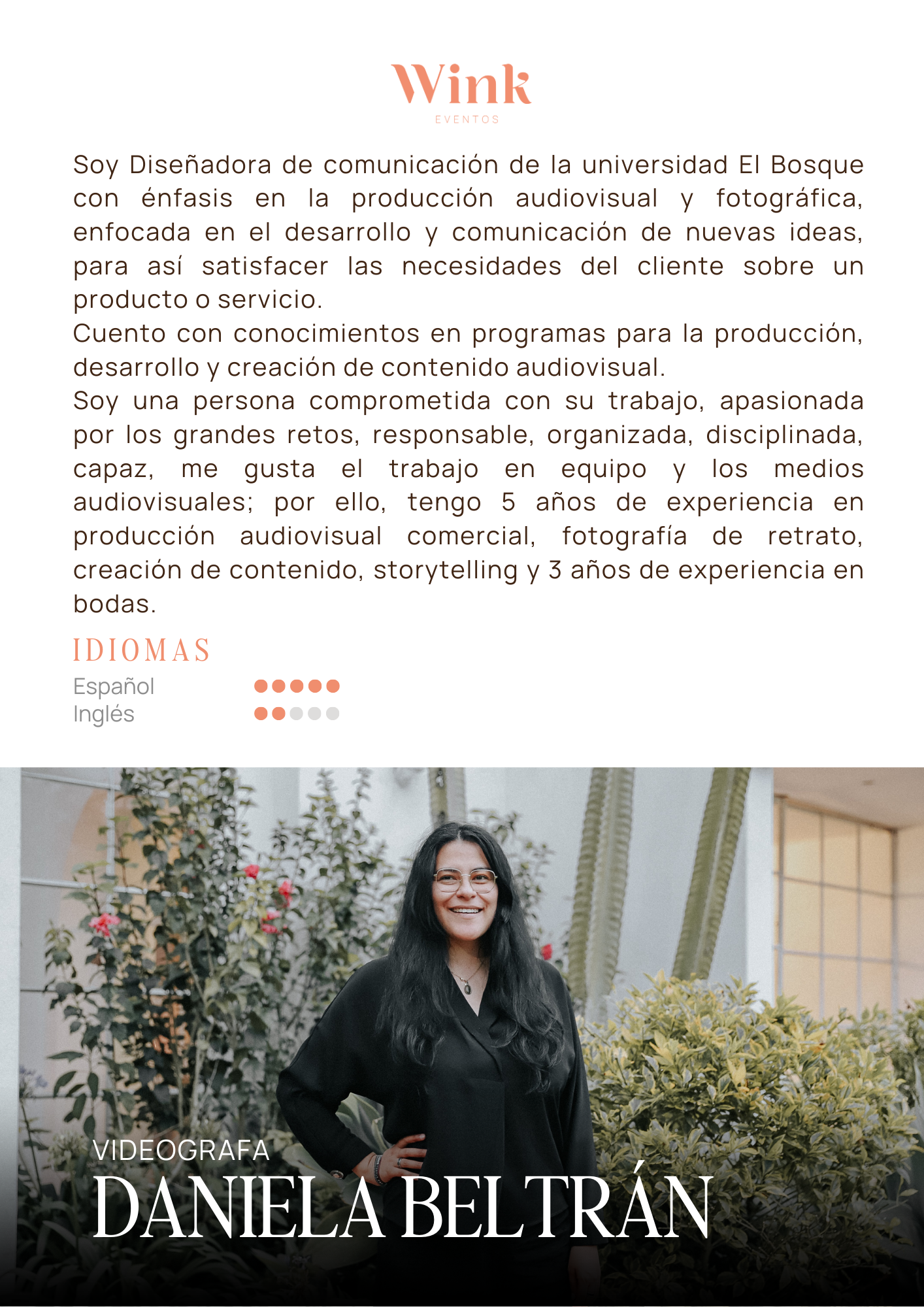 Wink
EVENTOS

Soy Diseñadora de comunicación de la universidad El Bosque con énfasis en la producción audiovisual y fotográfica, enfocada en el desarrollo y comunicación de nuevas ideas, para así satisfacer las necesidades del cliente sobre un producto o servicio.
Cuento con conocimientos en programas para la producción, desarrollo y creación de contenido audiovisual.
Soy una persona comprometida con su trabajo, apasionada por los grandes retos, responsable, organizada, disciplinada, capaz, me gusta el trabajo en equipo y los medios audiovisuales; por ello, tengo 5 años de experiencia en producción audiovisual comercial, fotografía de retrato, creación de contenido, storytelling y 3 años de experiencia en bodas.

IDIOMAS

Español
Inglés

VIDEOGRAFA
DANIELA BELTRÁN